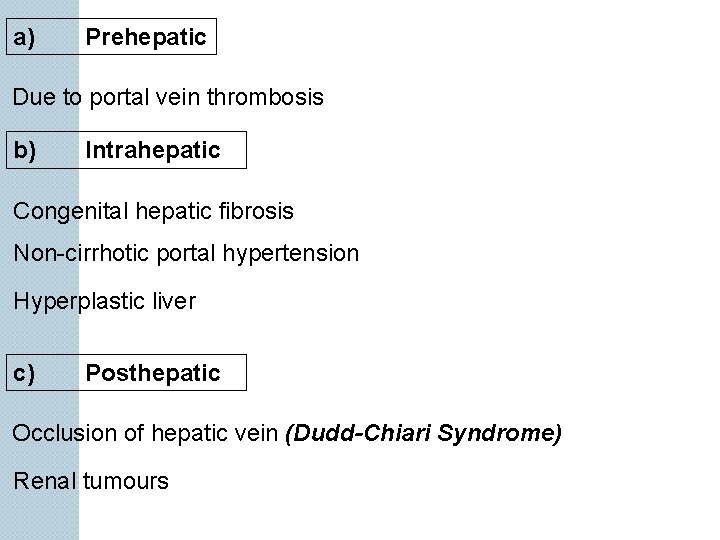 a) Prehepatic

Due to portal vein thrombosis

b) Intrahepatic

Congenital hepatic fibrosis

Non-cirrhotic portal hypertension

Hyperplastic liver

c) Posthepatic

Occlusion of hepatic vein (Dudd-Chiari Syndrome)

Renal tumours